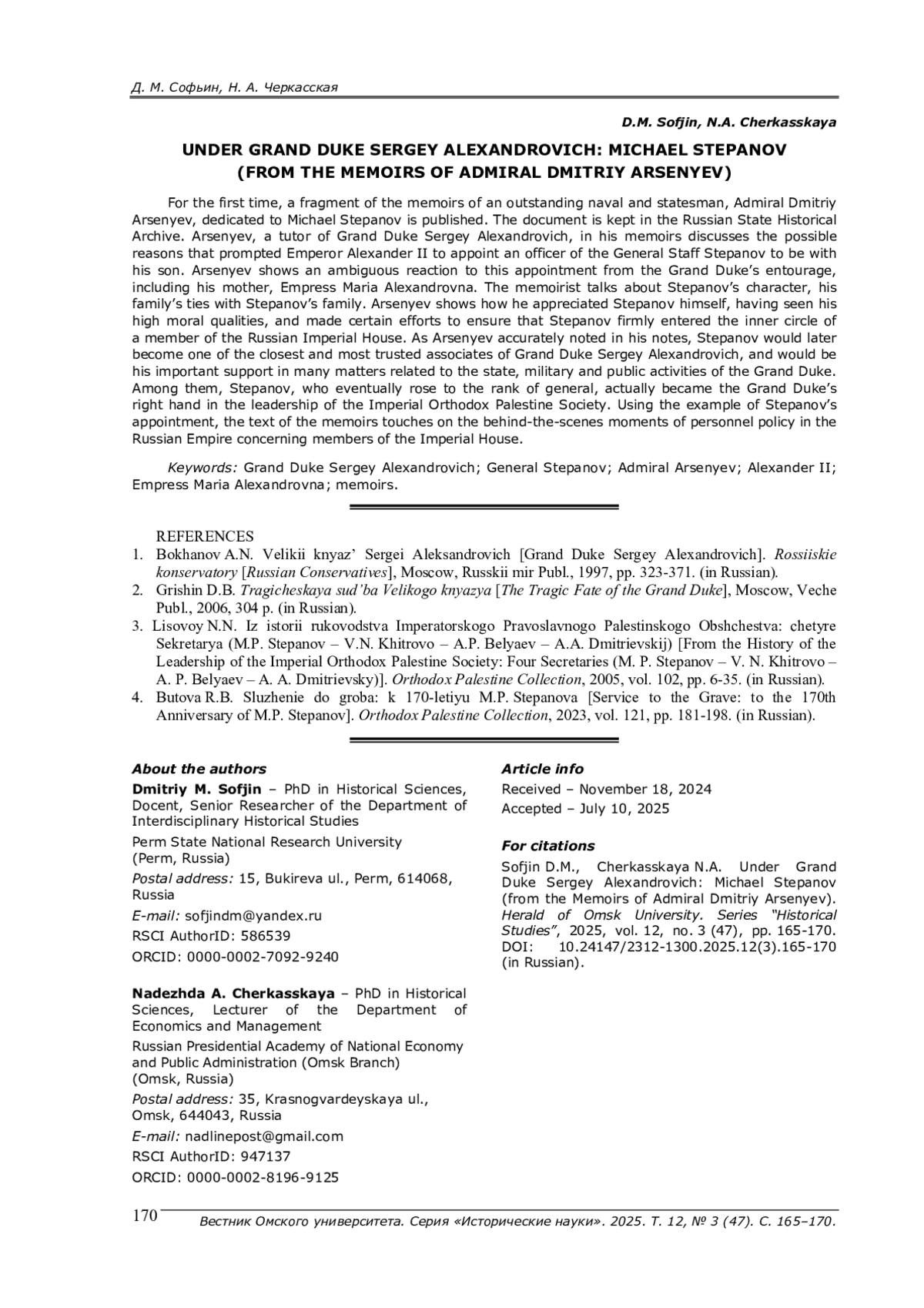 Д. М. Софьин, Н. А. Черкасская

D.M. Sofjin, N.A. Cherkasskaya

UNDER GRAND DUKE SERGEY ALEXANDROVICH: MICHAEL STEPANOV (FROM THE MEMOIRS OF ADMIRAL DMITRIY ARSENYEV)

For the first time, a fragment of the memoirs of an outstanding naval and statesman, Admiral Dmitriy Arsenyev, dedicated to Michael Stepanov is published. The document is kept in the Russian State Historical Archive. Arsenyev, a tutor of Grand Duke Sergey Alexandrovich, in his memoirs discusses the possible reasons that prompted Emperor Alexander II to appoint an officer of the General Staff Stepanov to be with his son. Arsenyev shows an ambiguous reaction to this appointment from the Grand Duke's entourage, including his mother, Empress Maria Alexandrovna. The memoirist talks about Stepanov's character, his family's ties with Stepanov's family. Arsenyev shows how he appreciated Stepanov himself, having seen his high moral qualities, and made certain efforts to ensure that Stepanov firmly entered the inner circle of a member of the Russian Imperial House. As Arsenyev accurately noted in his notes, Stepanov would later become one of the closest and most trusted associates of Grand Duke Sergey Alexandrovich, and would be his important support in many matters related to the state, military and public activities of the Grand Duke. Among them, Stepanov, who eventually rose to the rank of general, actually became the Grand Duke's right hand in the leadership of the Imperial Orthodox Palestine Society. Using the example of Stepanov's appointment, the text of the memoirs touches on the behind-the-scenes moments of personnel policy in the Russian Empire concerning members of the Imperial House.

Keywords: Grand Duke Sergey Alexandrovich; General Stepanov; Admiral Arsenyev; Alexander II; Empress Maria Alexandrovna; memoirs.

REFERENCES
1. Bokhanov A.N. Velikii knyaz' Sergei Aleksandrovich [Grand Duke Sergey Alexandrovich]. Rossiiskie konservatory [Russian Conservatives], Moscow, Russkii mir Publ., 1997, pp. 323-371. (in Russian).
2. Grishin D.B. Tragicheskaya sud'ba Velikogo knyazya [The Tragic Fate of the Grand Duke], Moscow, Veche Publ., 2006, 304 p. (in Russian).
3. Lisovoy N.N. Iz istorii rukovodstva Imperatorskogo Pravoslavnogo Palestinskogo Obshchestva: chetyre Sekretarya (M.P. Stepanov – V.N. Khitrovo – A.P. Belyaev – A.A. Dmitrievskij) [From the History of the Leadership of the Imperial Orthodox Palestine Society: Four Secretaries (M. P. Stepanov – V. N. Khitrovo – A. P. Belyaev – A. A. Dmitrievsky)]. Orthodox Palestine Collection, 2005, vol. 102, pp. 6-35. (in Russian).
4. Butova R.B. Sluzhenie do groba: k 170-letiyu M.P. Stepanova [Service to the Grave: to the 170th Anniversary of M.P. Stepanov]. Orthodox Palestine Collection, 2023, vol. 121, pp. 181-198. (in Russian).

About the authors
Dmitriy M. Sofjin – PhD in Historical Sciences, Docent, Senior Researcher of the Department of Interdisciplinary Historical Studies
Perm State National Research University (Perm, Russia)
Postal address: 15, Bukireva ul., Perm, 614068, Russia
E-mail: sofjindm@yandex.ru
RSCI AuthorID: 586539
ORCID: 0000-0002-7092-9240

Nadezhda A. Cherkasskaya – PhD in Historical Sciences, Lecturer of the Department of Economics and Management
Russian Presidential Academy of National Economy and Public Administration (Omsk Branch) (Omsk, Russia)
Postal address: 35, Krasnogvardeyskaya ul., Omsk, 644043, Russia
E-mail: nadlinepost@gmail.com
RSCI AuthorID: 947137
ORCID: 0000-0002-8196-9125

Article info
Received – November 18, 2024
Accepted – July 10, 2025

For citations
Sofjin D.M., Cherkasskaya N.A. Under Grand Duke Sergey Alexandrovich: Michael Stepanov (from the Memoirs of Admiral Dmitriy Arsenyev). Herald of Omsk University. Series "Historical Studies", 2025, vol. 12, no. 3 (47), pp. 165-170. DOI: 10.24147/2312-1300.2025.12(3).165-170 (in Russian).

170 Вестник Омского университета. Серия «Исторические науки». 2025. Т. 12, № 3 (47). С. 165–170.